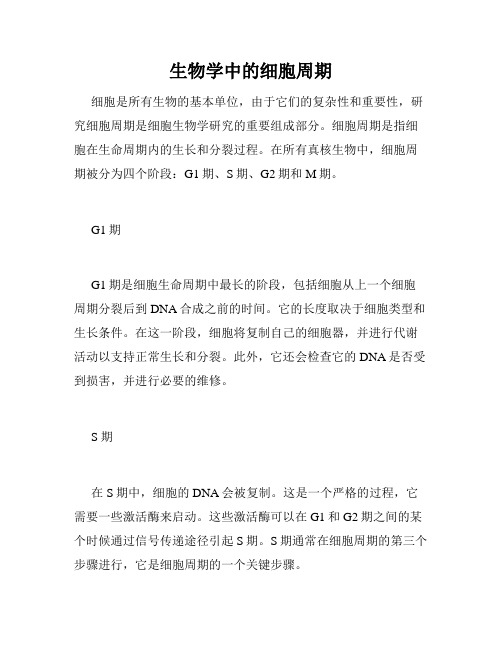 生物学中的细胞周期

细胞是所有生物的基本单位，由于它们的复杂性和重要性，研究细胞周期是细胞生物学研究的重要组成部分。细胞周期是指细胞在生命周期内的生长和分裂过程。在所有真核生物中，细胞周期被分为四个阶段：G1 期、S 期、G2 期和 M 期。

G1 期

G1 期是细胞生命周期中最长的阶段，包括细胞从上一个细胞周期分裂后到 DNA 合成之前的时间。它的长度取决于细胞类型和生长条件。在这一阶段，细胞将复制自己的细胞器，并进行代谢活动以支持正常生长和分裂。此外，它还会检查它的 DNA 是否受到损害，并进行必要的维修。

S 期

在 S 期中，细胞的 DNA 会被复制。这是一个严格的过程，它需要一些激活酶来启动。这些激活酶可以在 G1 和 G2 期之间的某个时候通过信号传递途径引起 S 期。S 期通常在细胞周期的第三个步骤进行，它是细胞周期的一个关键步骤。